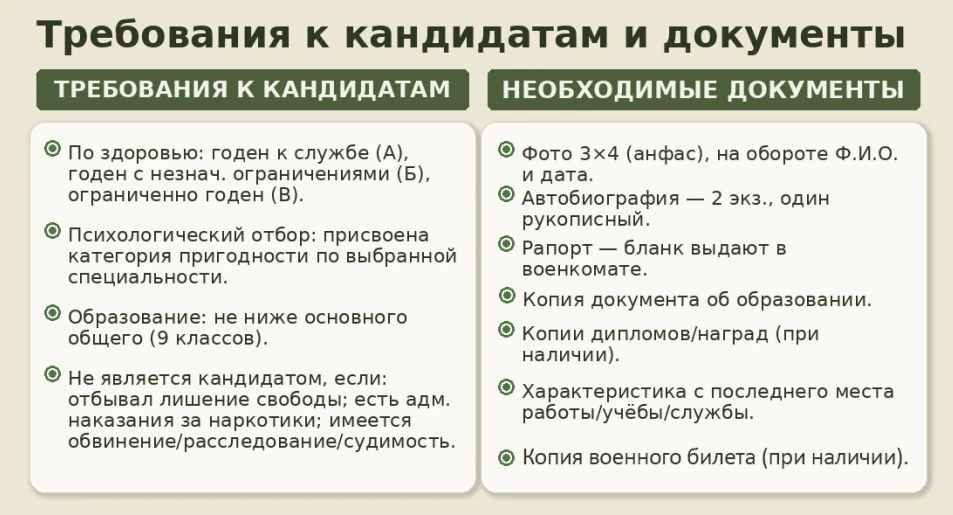 Требования к кандидатам и документы

ТРЕБОВАНИЯ К КАНДИДАТАМ

По здоровью: годен к службе (А), годен с незнач. ограничениями (Б), ограниченно годен (В).

Психологический отбор: присвоена категория пригодности по выбранной специальности.

Образование: не ниже основного общего (9 классов).

Не является кандидатом, если: отбывал лишение свободы; есть адм. наказания за наркотики; имеется обвинение/расследование/судимость.

НЕОБХОДИМЫЕ ДОКУМЕНТЫ

Фото 3×4 (анфас), на обороте Ф.И.О. и дата.

Автобиография — 2 экз., один рукописный.

Рапорт — бланк выдают в военкомате.

Копия документа об образовании.

Копии дипломов/наград (при наличии).

Характеристика с последнего места работы/учёбы/службы.

Копия военного билета (при наличии).